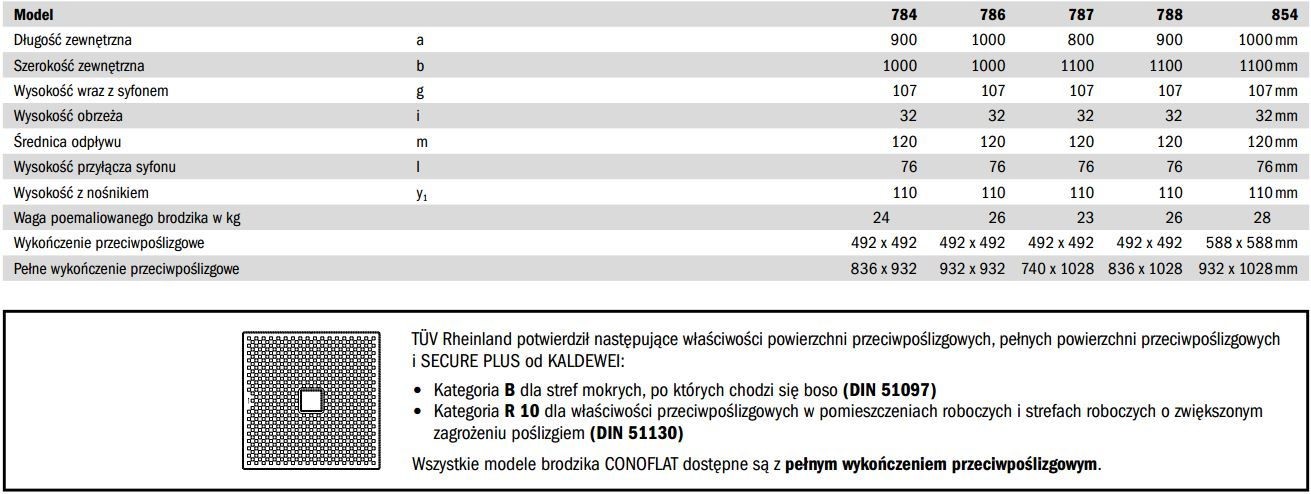 | Model | | 784 | 786 | 787 | 788 | 854 |
|---|---|---|---|---|---|---|
| Długość zewnętrzna | a | 900 | 1000 | 800 | 900 | 1000 mm |
| Szerokość zewnętrzna | b | 1000 | 1000 | 1100 | 1100 | 1100 mm |
| Wysokość wraz z syfonem | g | 107 | 107 | 107 | 107 | 107 mm |
| Wysokość obrzeża | i | 32 | 32 | 32 | 32 | 32 mm |
| Średnica odpływu | m | 120 | 120 | 120 | 120 | 120 mm |
| Wysokość przyłącza syfonu | l | 76 | 76 | 76 | 76 | 76 mm |
| Wysokość z nośnikiem | $y_1$ | 110 | 110 | 110 | 110 | 110 mm |
| Waga poemaliowanego brodzika w kg | | 24 | 26 | 23 | 26 | 28 |
| Wykończenie przeciwpoślizgowe | | 492 x 492 | 492 x 492 | 492 x 492 | 492 x 492 | 588 x 588 mm |
| Pełne wykończenie przeciwpoślizgowe | | 836 x 932 | 932 x 932 | 740 x 1028 | 836 x 1028 | 932 x 1028 mm |

TÜV Rheinland potwierdził następujące właściwości powierzchni przeciwpoślizgowych, pełnych powierzchni przeciwpoślizgowych i SECURE PLUS od KALDEWEI:

• Kategoria **B** dla stref mokrych, po których chodzi się boso **(DIN 51097)**
• Kategoria **R 10** dla właściwości przeciwpoślizgowych w pomieszczeniach roboczych i strefach roboczych o zwiększonym zagrożeniu poślizgiem **(DIN 51130)**

Wszystkie modele brodzika CONOFLAT dostępne są z **pełnym wykończeniem przeciwpoślizgowym**.